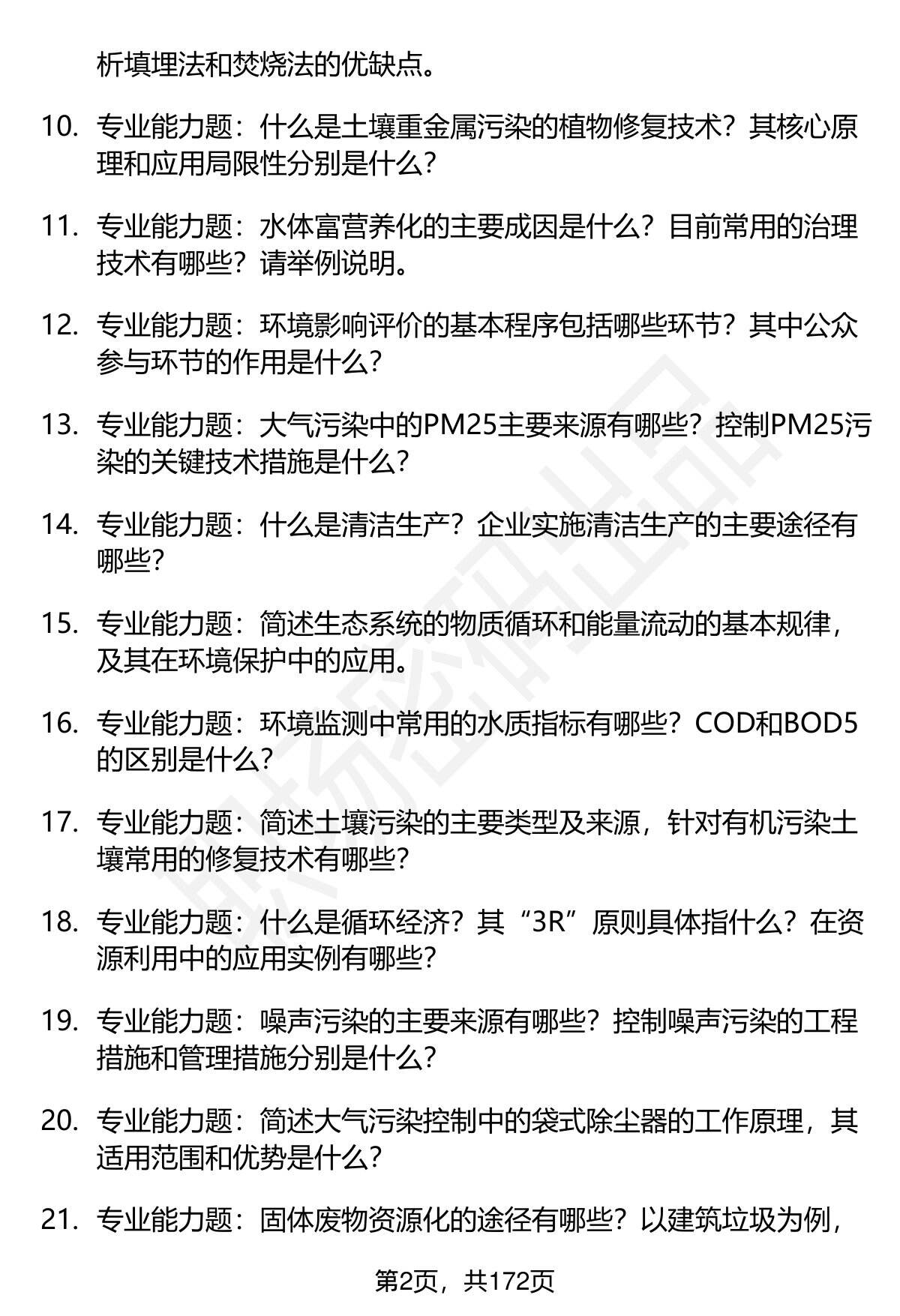 析填埋法和焚烧法的优缺点。

10. 专业能力题：什么是土壤重金属污染的植物修复技术？其核心原理和应用局限性分别是什么？

11. 专业能力题：水体富营养化的主要成因是什么？目前常用的治理技术有哪些？请举例说明。

12. 专业能力题：环境影响评价的基本程序包括哪些环节？其中公众参与环节的作用是什么？

13. 专业能力题：大气污染中的PM25主要来源有哪些？控制PM25污染的关键技术措施是什么？

14. 专业能力题：什么是清洁生产？企业实施清洁生产的主要途径有哪些？

15. 专业能力题：简述生态系统的物质循环和能量流动的基本规律，及其在环境保护中的应用。

16. 专业能力题：环境监测中常用的水质指标有哪些？COD和BOD5的区别是什么？

17. 专业能力题：简述土壤污染的主要类型及来源，针对有机污染土壤常用的修复技术有哪些？

18. 专业能力题：什么是循环经济？其“3R”原则具体指什么？在资源利用中的应用实例有哪些？

19. 专业能力题：噪声污染的主要来源有哪些？控制噪声污染的工程措施和管理措施分别是什么？

20. 专业能力题：简述大气污染控制中的袋式除尘器的工作原理，其适用范围和优势是什么？

21. 专业能力题：固体废物资源化的途径有哪些？以建筑垃圾为例，

第2页，共172页